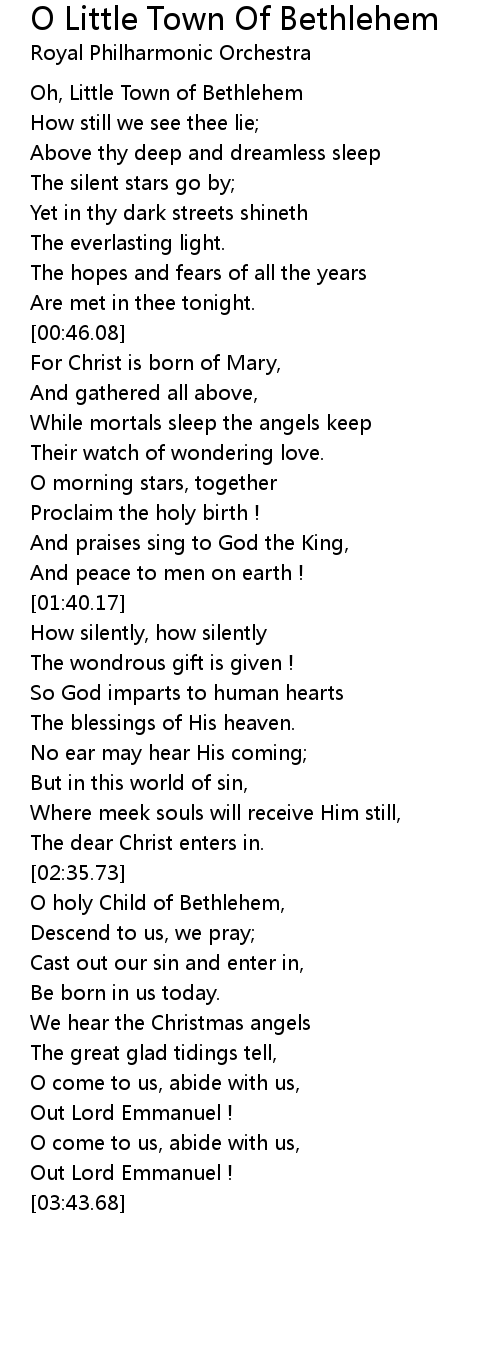 O Little Town Of Bethlehem
Royal Philharmonic Orchestra

Oh, Little Town of Bethlehem
How still we see thee lie;
Above thy deep and dreamless sleep
The silent stars go by;
Yet in thy dark streets shineth
The everlasting light.
The hopes and fears of all the years
Are met in thee tonight.
[00:46.08]
For Christ is born of Mary,
And gathered all above,
While mortals sleep the angels keep
Their watch of wondering love.
O morning stars, together
Proclaim the holy birth !
And praises sing to God the King,
And peace to men on earth !
[01:40.17]
How silently, how silently
The wondrous gift is given !
So God imparts to human hearts
The blessings of His heaven.
No ear may hear His coming;
But in this world of sin,
Where meek souls will receive Him still,
The dear Christ enters in.
[02:35.73]
O holy Child of Bethlehem,
Descend to us, we pray;
Cast out our sin and enter in,
Be born in us today.
We hear the Christmas angels
The great glad tidings tell,
O come to us, abide with us,
Out Lord Emmanuel !
O come to us, abide with us,
Out Lord Emmanuel !
[03:43.68]